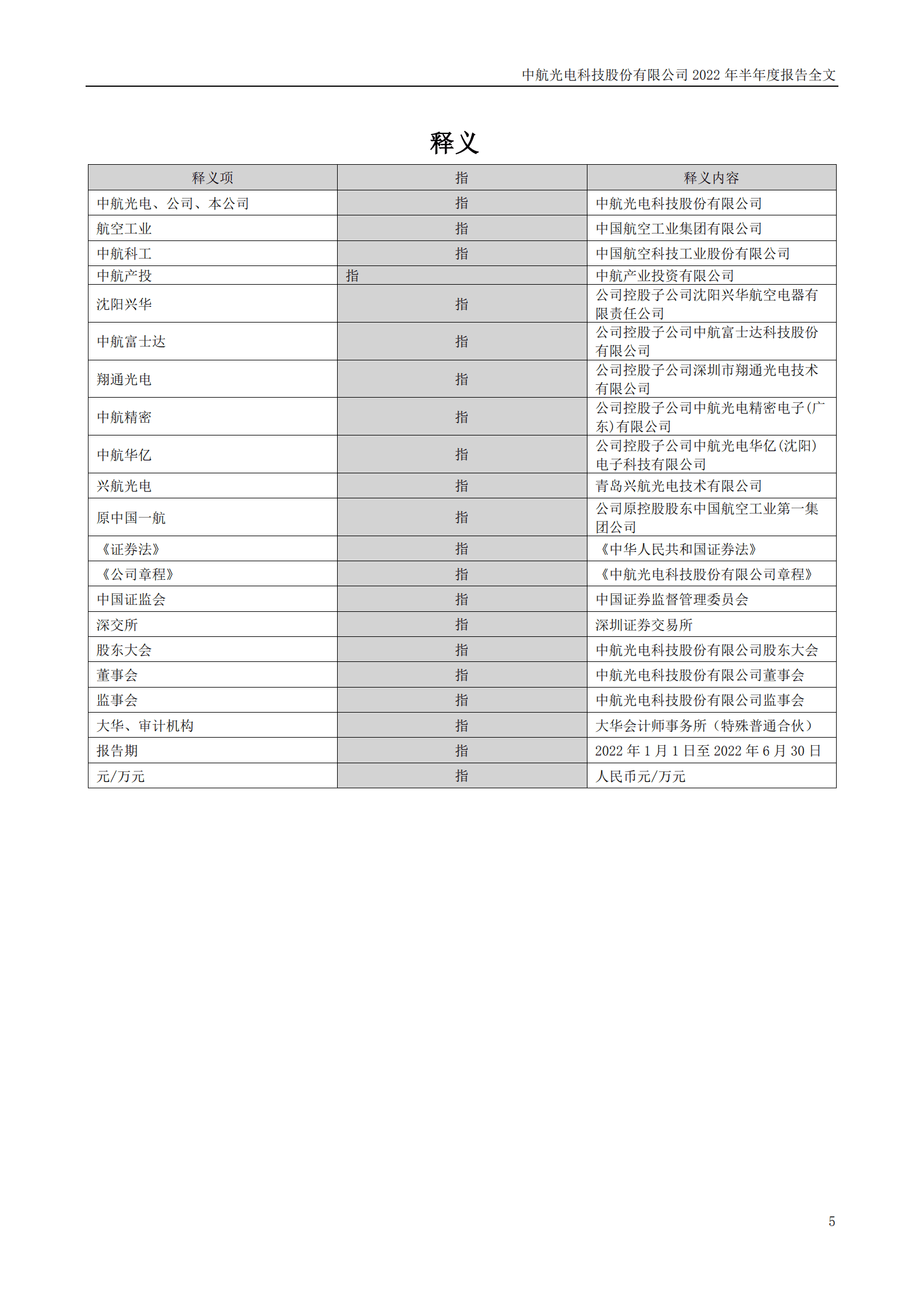 中航光电科技股份有限公司 2022 年半年度报告全文

释义

| 释义项 | 指 | 释义内容 |
|---|---|---|
| 中航光电、公司、本公司 | 指 | 中航光电科技股份有限公司 |
| 航空工业 | 指 | 中国航空工业集团有限公司 |
| 中航科工 | 指 | 中国航空科技工业股份有限公司 |
| 中航产投 | 指 | 中航产业投资有限公司 |
| 沈阳兴华 | 指 | 公司控股子公司沈阳兴华航空电器有限责任公司 |
| 中航富士达 | 指 | 公司控股子公司中航富士达科技股份有限公司 |
| 翔通光电 | 指 | 公司控股子公司深圳市翔通光电技术有限公司 |
| 中航精密 | 指 | 公司控股子公司中航光电精密电子(广东)有限公司 |
| 中航华亿 | 指 | 公司控股子公司中航光电华亿(沈阳)电子科技有限公司 |
| 兴航光电 | 指 | 青岛兴航光电技术有限公司 |
| 原中国一航 | 指 | 公司原控股股东中国航空工业第一集团公司 |
| 《证券法》 | 指 | 《中华人民共和国证券法》 |
| 《公司章程》 | 指 | 《中航光电科技股份有限公司章程》 |
| 中国证监会 | 指 | 中国证券监督管理委员会 |
| 深交所 | 指 | 深圳证券交易所 |
| 股东大会 | 指 | 中航光电科技股份有限公司股东大会 |
| 董事会 | 指 | 中航光电科技股份有限公司董事会 |
| 监事会 | 指 | 中航光电科技股份有限公司监事会 |
| 大华、审计机构 | 指 | 大华会计师事务所（特殊普通合伙） |
| 报告期 | 指 | 2022 年 1 月 1 日至 2022 年 6 月 30 日 |
| 元/万元 | 指 | 人民币元/万元 |

5